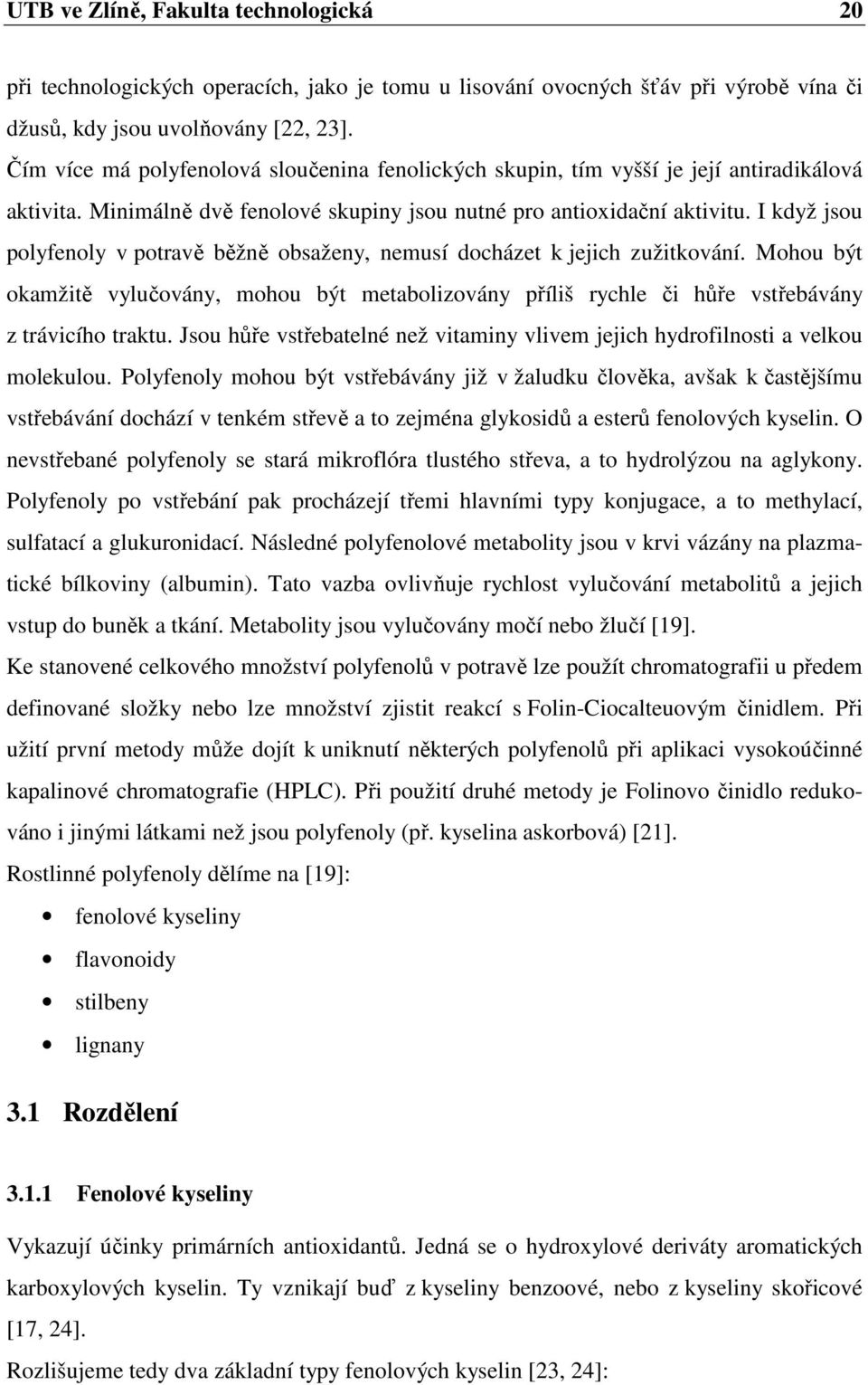 UTB ve Zlíně, Fakulta technologická 20

při technologických operacích, jako je tomu u lisování ovocných šťáv při výrobě vína či džusů, kdy jsou uvolňovány [22, 23].

Čím více má polyfenolová sloučenina fenolických skupin, tím vyšší je její antiradikálová aktivita. Minimálně dvě fenolové skupiny jsou nutné pro antioxidační aktivitu. I když jsou polyfenoly v potravě běžně obsaženy, nemusí docházet k jejich zužitkování. Mohou být okamžitě vylučovány, mohou být metabolizovány příliš rychle či hůře vstřebávány z trávicího traktu. Jsou hůře vstřebatelné než vitaminy vlivem jejich hydrofilnosti a velkou molekulou. Polyfenoly mohou být vstřebávány již v žaludku člověka, avšak k častějšímu vstřebávání dochází v tenkém střevě a to zejména glykosidů a esterů fenolových kyselin. O nevstřebané polyfenoly se stará mikroflóra tlustého střeva, a to hydrolýzou na aglykony. Polyfenoly po vstřebání pak procházejí třemi hlavními typy konjugace, a to methylací, sulfatací a glukuronidací. Následné polyfenolové metabolity jsou v krvi vázány na plazmatické bílkoviny (albumin). Tato vazba ovlivňuje rychlost vylučování metabolitů a jejich vstup do buněk a tkání. Metabolity jsou vylučovány močí nebo žlučí [19].

Ke stanovené celkového množství polyfenolů v potravě lze použít chromatografii u předem definované složky nebo lze množství zjistit reakcí s Folin-Ciocalteuovým činidlem. Při užití první metody může dojít k uniknutí některých polyfenolů při aplikaci vysokoúčinné kapalinové chromatografie (HPLC). Při použití druhé metody je Folinovo činidlo redukováno i jinými látkami než jsou polyfenoly (př. kyselina askorbová) [21].

Rostlinné polyfenoly dělíme na [19]:

• fenolové kyseliny
• flavonoidy
• stilbeny
• lignany

3.1 Rozdělení

3.1.1 Fenolové kyseliny

Vykazují účinky primárních antioxidantů. Jedná se o hydroxylové deriváty aromatických karboxylových kyselin. Ty vznikají buď z kyseliny benzoové, nebo z kyseliny skořicové [17, 24].

Rozlišujeme tedy dva základní typy fenolových kyselin [23, 24]: